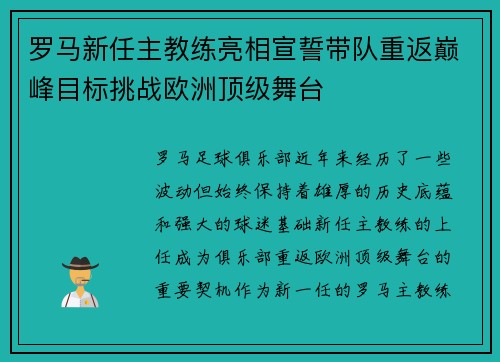 罗马新任主教练亮相宣誓带队重返巅峰目标挑战欧洲顶级舞台

罗马足球俱乐部近年来经历了一些波动但始终保持着雄厚的历史底蕴和强大的球迷基础新任主教练的上任成为俱乐部重返欧洲顶级舞台的重要契机作为新一任的罗马主教练